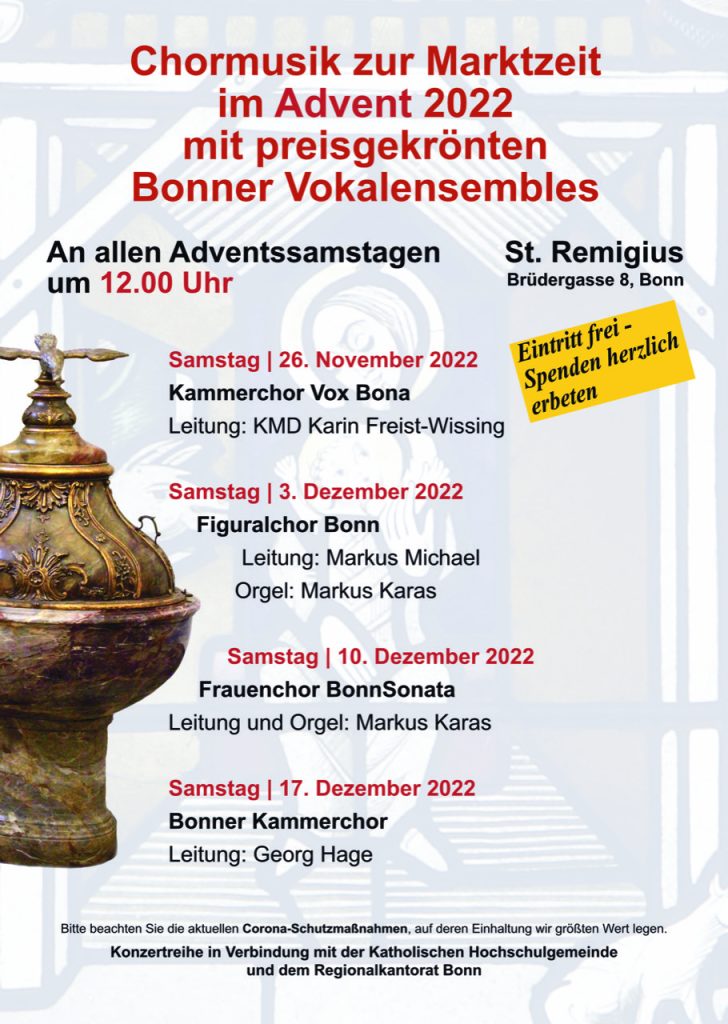 Chormusik zur Marktzeit im Advent 2022 mit preisgekrönten Bonner Vokalensembles

An allen Adventssamstagen um 12.00 Uhr

St. Remigius
Brüdergasse 8, Bonn

Eintritt frei - Spenden herzlich erbeten

Samstag | 26. November 2022
Kammerchor Vox Bona
Leitung: KMD Karin Freist-Wissing

Samstag | 3. Dezember 2022
Figuralchor Bonn
Leitung: Markus Michael
Orgel: Markus Karas

Samstag | 10. Dezember 2022
Frauenchor BonnSonata
Leitung und Orgel: Markus Karas

Samstag | 17. Dezember 2022
Bonner Kammerchor
Leitung: Georg Hage

Bitte beachten Sie die aktuellen Corona-Schutzmaßnahmen, auf deren Einhaltung wir größten Wert legen.

Konzertreihe in Verbindung mit der Katholischen Hochschulgemeinde und dem Regionalkantorat Bonn